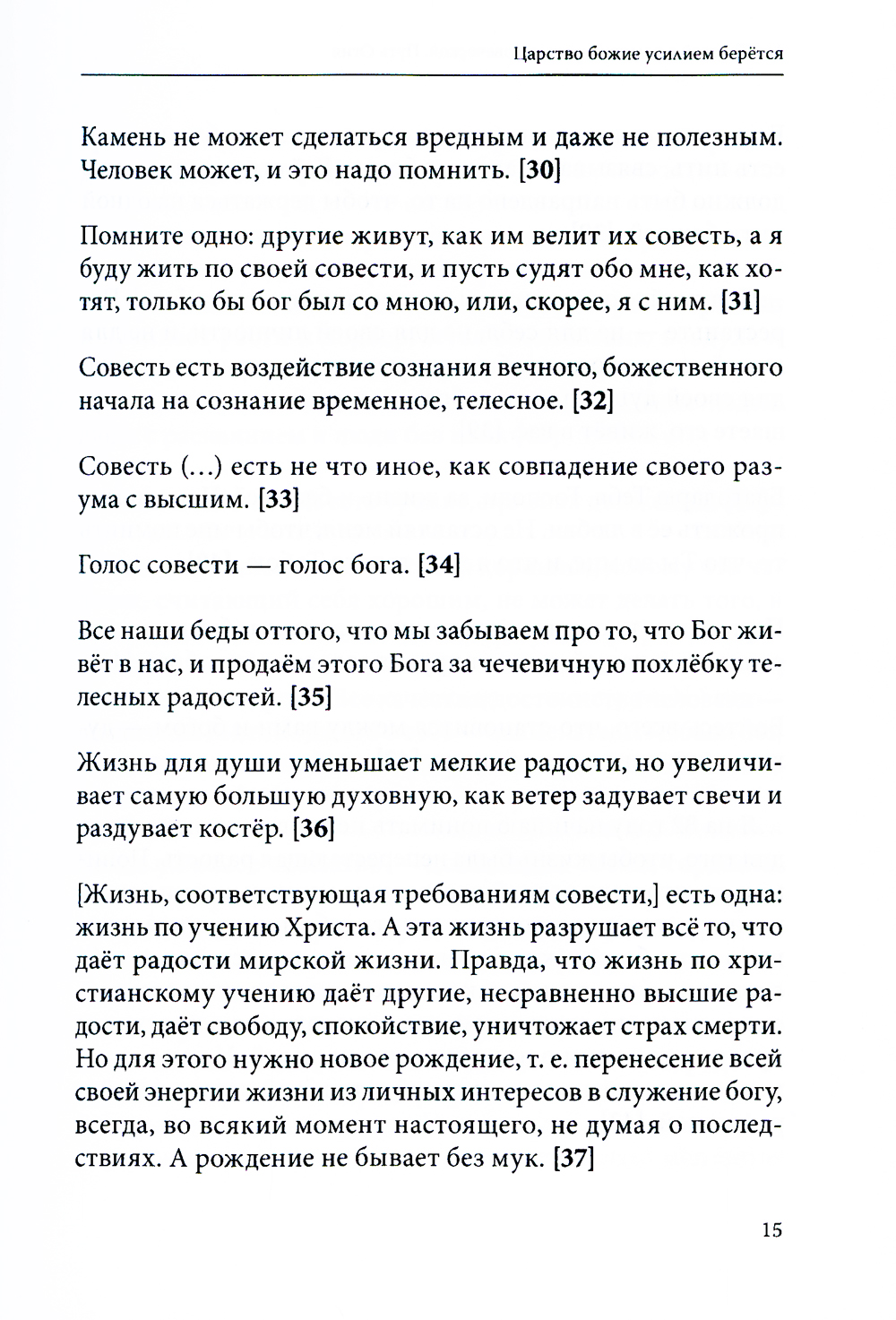 Царство божие усилием берётся

Камень не может сделаться вредным и даже не полезным. Человек может, и это надо помнить. [30]

Помните одно: другие живут, как им велит их совесть, а я буду жить по своей совести, и пусть судят обо мне, как хотят, только бы бог был со мною, или, скорее, я с ним. [31]

Совесть есть воздействие сознания вечного, божественного начала на сознание временное, телесное. [32]

Совесть (...) есть не что иное, как совпадение своего разума с высшим. [33]

Голос совести — голос бога. [34]

Все наши беды оттого, что мы забываем про то, что Бог живёт в нас, и продаём этого Бога за чечевичную похлёбку телесных радостей. [35]

Жизнь для души уменьшает мелкие радости, но увеличивает самую большую духовную, как ветер задувает свечи и раздувает костёр. [36]

[Жизнь, соответствующая требованиям совести,] есть одна: жизнь по учению Христа. А эта жизнь разрушает всё то, что даёт радости мирской жизни. Правда, что жизнь по христианскому учению даёт другие, несравненно высшие радости, даёт свободу, спокойствие, уничтожает страх смерти. Но для этого нужно новое рождение, т. е. перенесение всей своей энергии жизни из личных интересов в служение богу, всегда, во всякий момент настоящего, не думая о последствиях. А рождение не бывает без мук. [37]

15